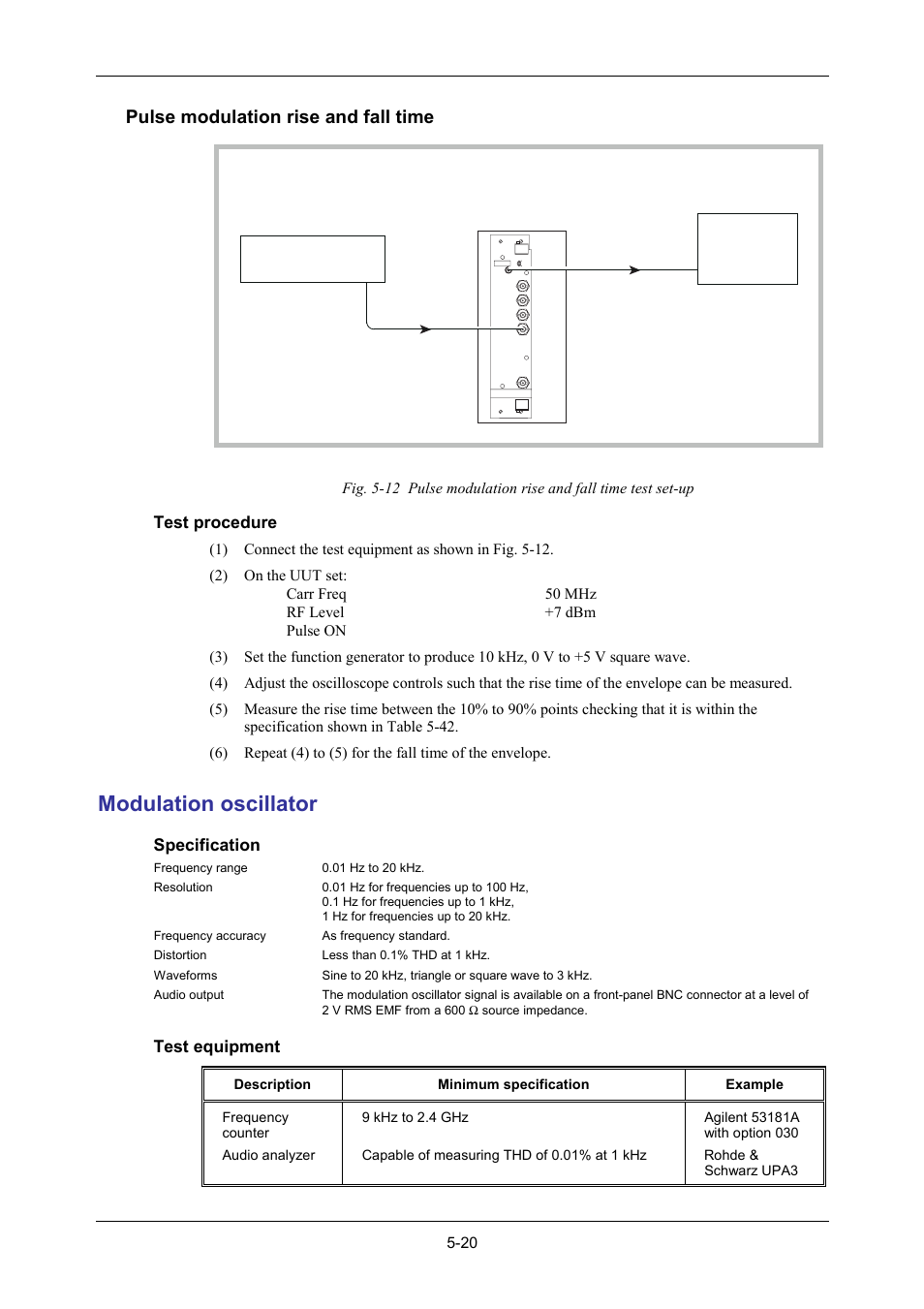 Pulse modulation rise and fall time

Fig. 5-12 Pulse modulation rise and fall time test set-up

Test procedure

(1) Connect the test equipment as shown in Fig. 5-12.

(2) On the UUT set:
Carr Freq 50 MHz
RF Level +7 dBm
Pulse ON

(3) Set the function generator to produce 10 kHz, 0 V to +5 V square wave.

(4) Adjust the oscilloscope controls such that the rise time of the envelope can be measured.

(5) Measure the rise time between the 10% to 90% points checking that it is within the specification shown in Table 5-42.

(6) Repeat (4) to (5) for the fall time of the envelope.

Modulation oscillator

Specification

Frequency range 0.01 Hz to 20 kHz.

Resolution 0.01 Hz for frequencies up to 100 Hz,
0.1 Hz for frequencies up to 1 kHz,
1 Hz for frequencies up to 20 kHz.

Frequency accuracy As frequency standard.

Distortion Less than 0.1% THD at 1 kHz.

Waveforms Sine to 20 kHz, triangle or square wave to 3 kHz.

Audio output The modulation oscillator signal is available on a front-panel BNC connector at a level of 2 V RMS EMF from a 600 Ω source impedance.

Test equipment

| Description | Minimum specification | Example |
|---|---|---|
| Frequency counter | 9 kHz to 2.4 GHz | Agilent 53181A with option 030 |
| Audio analyzer | Capable of measuring THD of 0.01% at 1 kHz | Rohde & Schwarz UPA3 |

5-20